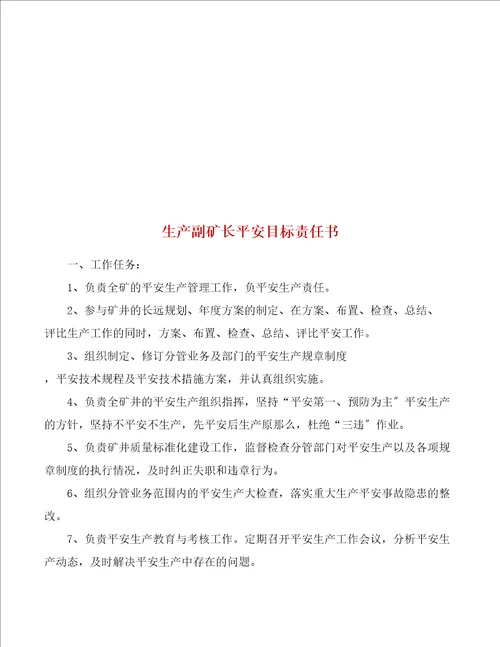 生产副矿长平安目标责任书

一、工作任务：

1、负责全矿的平安生产管理工作，负平安生产责任。

2、参与矿井的长远规划、年度方案的制定、在方案、布置、检查、总结、评比生产工作的同时，方案、布置、检查、总结、评比平安工作。

3、组织制定、修订分管业务及部门的平安生产规章制度

，平安技术规程及平安技术措施方案，并认真组织实施。

4、负责全矿井的平安生产组织指挥，坚持“平安第一、预防为主〞平安生产的方针，坚持不平安不生产，先平安后生产原那么，杜绝“三违〞作业。

5、负责矿井质量标准化建设工作，监督检查分管部门对平安生产以及各项规章制度的执行情况，及时纠正失职和违章行为。

6、组织分管业务范围内的平安生产大检查，落实重大生产平安事故隐患的整改。

7、负责平安生产教育与考核工作。定期召开平安生产工作会议，分析平安生产动态，及时解决平安生产中存在的问题。